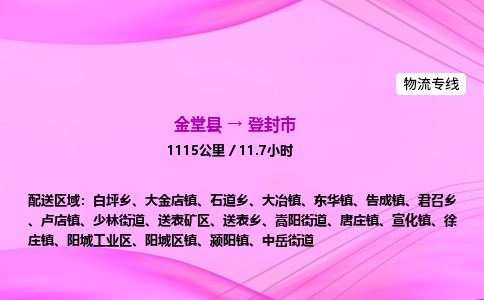 物流专线

金堂县 → 登封市

1115公里 / 11.7小时

配送区域：白坪乡、大金店镇、石道乡、大冶镇、东华镇、告成镇、君召乡、卢店镇、少林街道、送表矿区、送表乡、嵩阳街道、唐庄镇、宣化镇、徐庄镇、阳城工业区、阳城区镇、颍阳镇、中岳街道